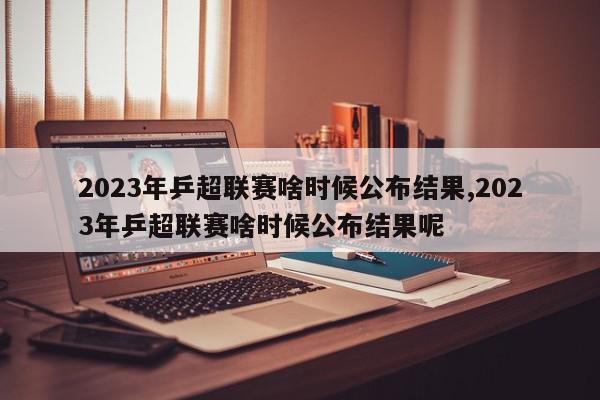 2023年乒超联赛啥时候公布结果,2023年乒超联赛啥时候公布结果呢